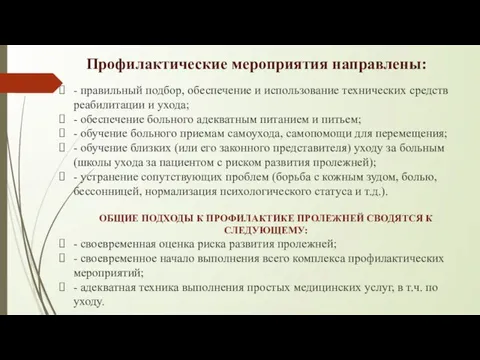 Профилактические мероприятия направлены:

- правильный подбор, обеспечение и использование технических средств реабилитации и ухода;
- обеспечение больного адекватным питанием и питьем;
- обучение больного приемам самоухода, самопомощи для перемещения;
- обучение близких (или его законного представителя) уходу за больным (школы ухода за пациентом с риском развития пролежней);
- устранение сопутствующих проблем (борьба с кожным зудом, болью, бессонницей, нормализация психологического статуса и т.д.).

ОБЩИЕ ПОДХОДЫ К ПРОФИЛАКТИКЕ ПРОЛЕЖНЕЙ СВОДЯТСЯ К СЛЕДУЮЩЕМУ:

- своевременная оценка риска развития пролежней;
- своевременное начало выполнения всего комплекса профилактических мероприятий;
- адекватная техника выполнения простых медицинских услуг, в т.ч. по уходу.